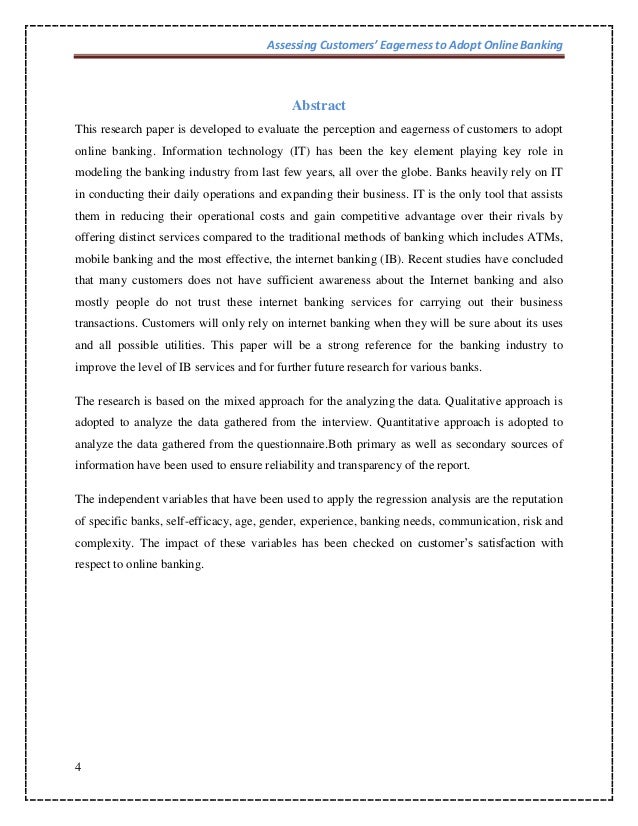 Assessing Customers' Eagerness to Adopt Online Banking

Abstract

This research paper is developed to evaluate the perception and eagerness of customers to adopt online banking. Information technology (IT) has been the key element playing key role in modeling the banking industry from last few years, all over the globe. Banks heavily rely on IT in conducting their daily operations and expanding their business. IT is the only tool that assists them in reducing their operational costs and gain competitive advantage over their rivals by offering distinct services compared to the traditional methods of banking which includes ATMs, mobile banking and the most effective, the internet banking (IB). Recent studies have concluded that many customers does not have sufficient awareness about the Internet banking and also mostly people do not trust these internet banking services for carrying out their business transactions. Customers will only rely on internet banking when they will be sure about its uses and all possible utilities. This paper will be a strong reference for the banking industry to improve the level of IB services and for further future research for various banks.

The research is based on the mixed approach for the analyzing the data. Qualitative approach is adopted to analyze the data gathered from the interview. Quantitative approach is adopted to analyze the data gathered from the questionnaire.Both primary as well as secondary sources of information have been used to ensure reliability and transparency of the report.

The independent variables that have been used to apply the regression analysis are the reputation of specific banks, self-efficacy, age, gender, experience, banking needs, communication, risk and complexity. The impact of these variables has been checked on customer's satisfaction with respect to online banking.

4